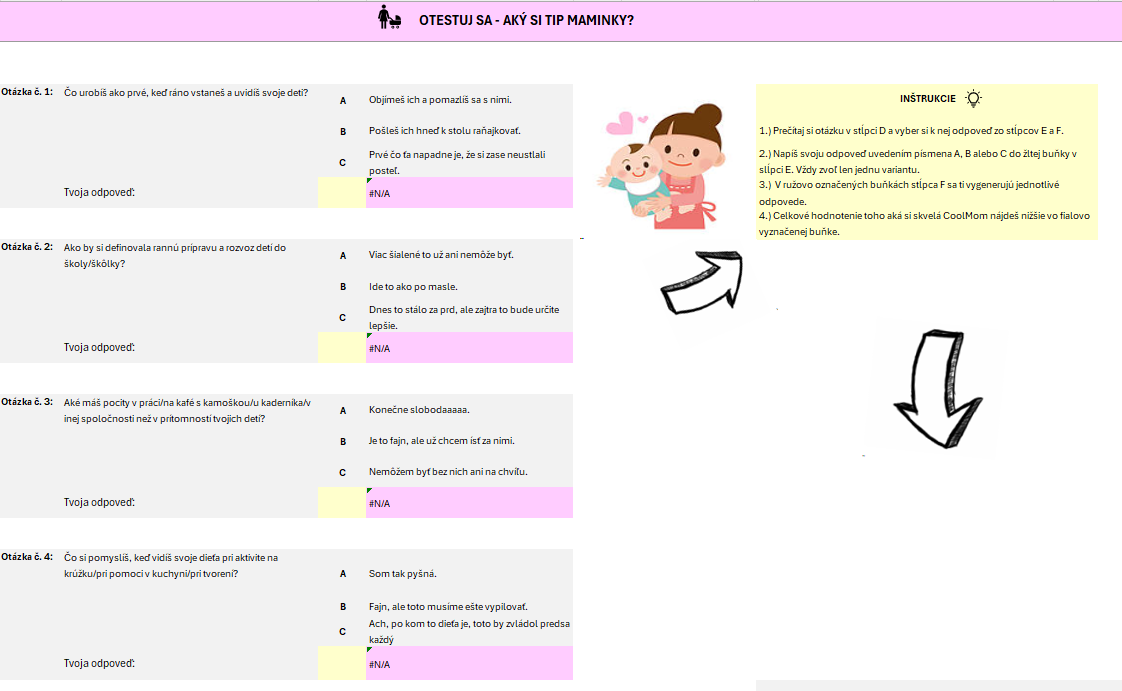 OTESTUJ SA - AKÝ SI TIP MAMINKY?

Otázka č. 1: Čo urobíš ako prvé, keď ráno vstaneš a uvidíš svoje deti?
A Objímeš ich a pomazlíš sa s nimi.
B Pošleš ich hneď k stolu raňajkovať.
C Prvé čo ťa napadne je, že si zase neustlali posteľ.
Tvoja odpoveď: #N/A

Otázka č. 2: Ako by si definovala rannú prípravu a rozvoz detí do školy/škôlky?
A Viac šialené to už ani nemôže byť.
B Ide to ako po masle.
C Dnes to stálo za prd, ale zajtra to bude určite lepšie.
Tvoja odpoveď: #N/A

Otázka č. 3: Aké máš pocity v práci/na kafé s kamoškou/u kaderníka/v inej spoločnosti než v prítomnosti tvojich detí?
A Konečne slobodaaaaa.
B Je to fajn, ale už chcem ísť za nimi.
C Nemôžem byť bez nich ani na chvíľu.
Tvoja odpoveď: #N/A

Otázka č. 4: Čo si pomyslíš, keď vidíš svoje dieťa pri aktivite na krúžku/pri pomoci v kuchyni/pri tvorení?
A Som tak pyšná.
B Fajn, ale toto musíme ešte vypilovať.
C Ach, po kom to dieťa je, toto by zvládol predsa každý
Tvoja odpoveď: #N/A

INŠTRUKCIE

1.) Prečítaj si otázku v stĺpci D a vyber si k nej odpoveď zo stĺpcov E a F.
2.) Napíš svoju odpoveď uvedením písmena A, B alebo C do žltej buňky v stĺpci E. Vždy zvoľ len jednu variantu.
3.) V ružovo označených buňkách stĺpca F sa ti vygenerujú jednotlivé odpovede.
4.) Celkové hodnotenie toho aká si skvelá CoolMom nájdeš nižšie vo fialovo vyznačenej buňke.